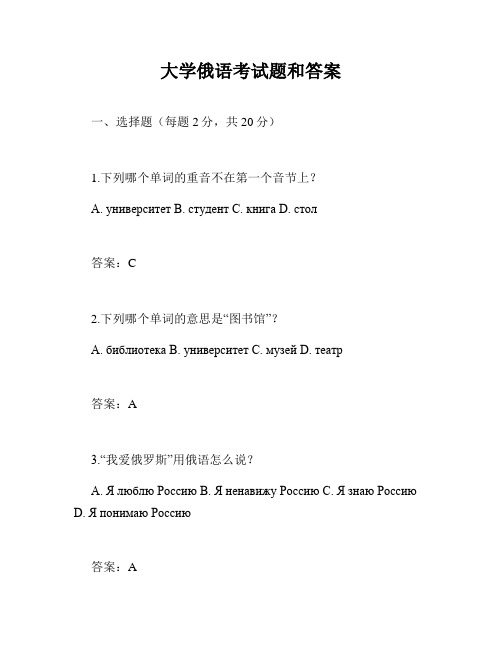 大学俄语考试题和答案

一、选择题（每题 2 分，共 20 分）

1.下列哪个单词的重音不在第一个音节上？

A. университет B. студент C. книга D. стол

答案：C

2.下列哪个单词的意思是“图书馆”？

A. библиотека B. университет C. музей D. театр

答案：A

3.“我爱俄罗斯”用俄语怎么说？

A. Я люблю Россию B. Я ненавижу Россию C. Я знаю Россию D. Я понимаю Россию

答案：A